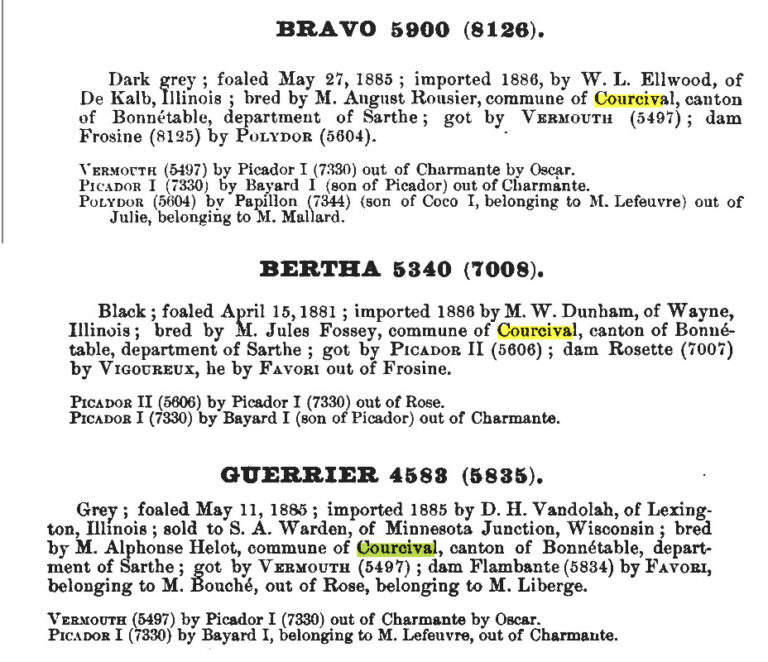 BRAVO 5900 (8126).

Dark grey; foaled May 27, 1885; imported 1886, by W. L. Ellwood, of De Kalb, Illinois; bred by M. August Rousier, commune of Courcival, canton of Bonnétable, department of Sarthe; got by VERMOUTH (5497); dam Frosine (8125) by POLYDOR (5604).

VERMOUTH (5497) by Picador I (7330) out of Charmante by Oscar.
PICADOR I (7330) by Bayard I (son of Picador) out of Charmante.
POLYDOR (5604) by Papillon (7344) (son of Coco I, belonging to M. Lefeuvre) out of Julie, belonging to M. Mallard.

BERTHA 5340 (7008).

Black; foaled April 15, 1881; imported 1886 by M. W. Dunham, of Wayne, Illinois; bred by M. Jules Fossey, commune of Courcival, canton of Bonnétable, department of Sarthe; got by PICADOR II (5606); dam Rosette (7007) by VIGOUREUX, he by FAVORI out of Frosine.

PICADOR II (5606) by Picador I (7330) out of Rose.
PICADOR I (7330) by Bayard I (son of Picador) out of Charmante.

GUERRIER 4583 (5835).

Grey; foaled May 11, 1885; imported 1885 by D. H. Vandolah, of Lexington, Illinois; sold to S. A. Warden, of Minnesota Junction, Wisconsin; bred by M. Alphonse Helot, commune of Courcival, canton of Bonnétable, department of Sarthe; got by VERMOUTH (5497); dam Flambante (5834) by FAVORI, belonging to M. Bouché, out of Rose, belonging to M. Liberge.

VERMOUTH (5497) by Picador I (7330) out of Charmante by Oscar.
PICADOR I (7330) by Bayard I, belonging to M. Lefeuvre, out of Charmante.